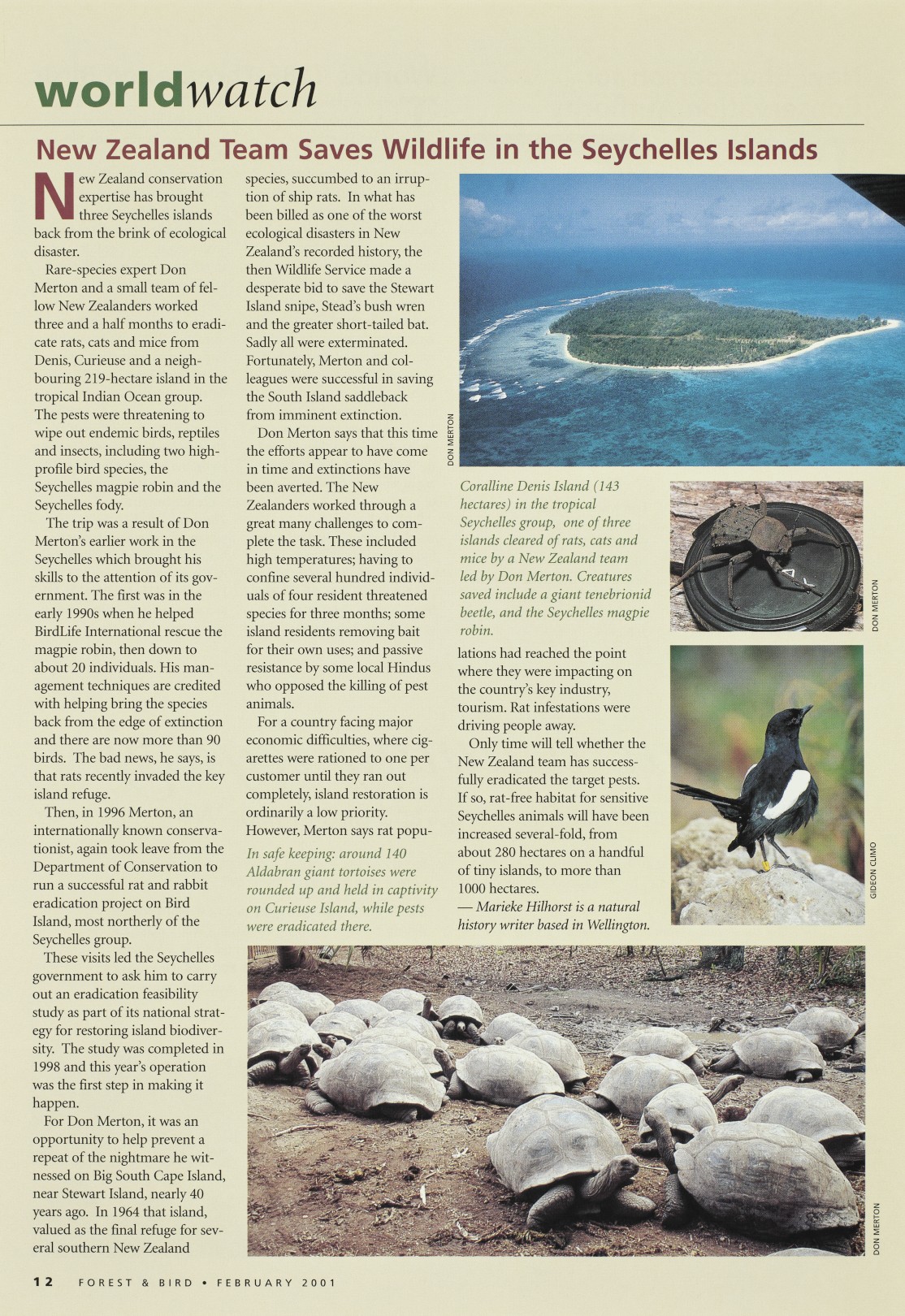 worldwatch

New Zealand Team Saves Wildlife in the Seychelles Islands

New Zealand conservation expertise has brought three Seychelles islands back from the brink of ecological disaster.

Rare-species expert Don Merton and a small team of fellow New Zealanders worked three and a half months to eradicate rats, cats and mice from Denis, Curieuse and a neighbouring 219-hectare island in the tropical Indian Ocean group. The pests were threatening to wipe out endemic birds, reptiles and insects, including two high-profile bird species, the Seychelles magpie robin and the Seychelles fody.

The trip was a result of Don Merton's earlier work in the Seychelles which brought his skills to the attention of its government. The first was in the early 1990s when he helped BirdLife International rescue the magpie robin, then down to about 20 individuals. His management techniques are credited with helping bring the species back from the edge of extinction and there are now more than 90 birds. The bad news, he says, is that rats recently invaded the key island refuge.

Then, in 1996 Merton, an internationally known conservationist, again took leave from the Department of Conservation to run a successful rat and rabbit eradication project on Bird Island, most northerly of the Seychelles group.

These visits led the Seychelles government to ask him to carry out an eradication feasibility study as part of its national strategy for restoring island biodiversity. The study was completed in 1998 and this year's operation was the first step in making it happen.

For Don Merton, it was an opportunity to help prevent a repeat of the nightmare he witnessed on Big South Cape Island, near Stewart Island, nearly 40 years ago. In 1964 that island, valued as the final refuge for several southern New Zealand species, succumbed to an irruption of ship rats. In what has been billed as one of the worst ecological disasters in New Zealand's recorded history, the then Wildlife Service made a desperate bid to save the Stewart Island snipe, Stead's bush wren and the greater short-tailed bat. Sadly all were exterminated. Fortunately, Merton and colleagues were successful in saving the South Island saddleback from imminent extinction.

Don Merton says that this time the efforts appear to have come in time and extinctions have been averted. The New Zealanders worked through a great many challenges to complete the task. These included high temperatures; having to confine several hundred individuals of four resident threatened species for three months; some island residents removing bait for their own uses; and passive resistance by some local Hindus who opposed the killing of pest animals.

For a country facing major economic difficulties, where cigarettes were rationed to one per customer until they ran out completely, island restoration is ordinarily a low priority. However, Merton says rat populations had reached the point where they were impacting on the country's key industry, tourism. Rat infestations were driving people away.

Only time will tell whether the New Zealand team has successfully eradicated the target pests. If so, rat-free habitat for sensitive Seychelles animals will have been increased several-fold, from about 280 hectares on a handful of tiny islands, to more than 1000 hectares.
— Marieke Hilhorst is a natural history writer based in Wellington.

In safe keeping: around 140 Aldabran giant tortoises were rounded up and held in captivity on Curieuse Island, while pests were eradicated there.

DON MERTON

Coralline Denis Island (143 hectares) in the tropical Seychelles group, one of three islands cleared of rats, cats and mice by a New Zealand team led by Don Merton. Creatures saved include a giant tenebrionid beetle, and the Seychelles magpie robin.

DON MERTON

GIDEON CLIMO

DON MERTON

12 FOREST & BIRD • FEBRUARY 2001